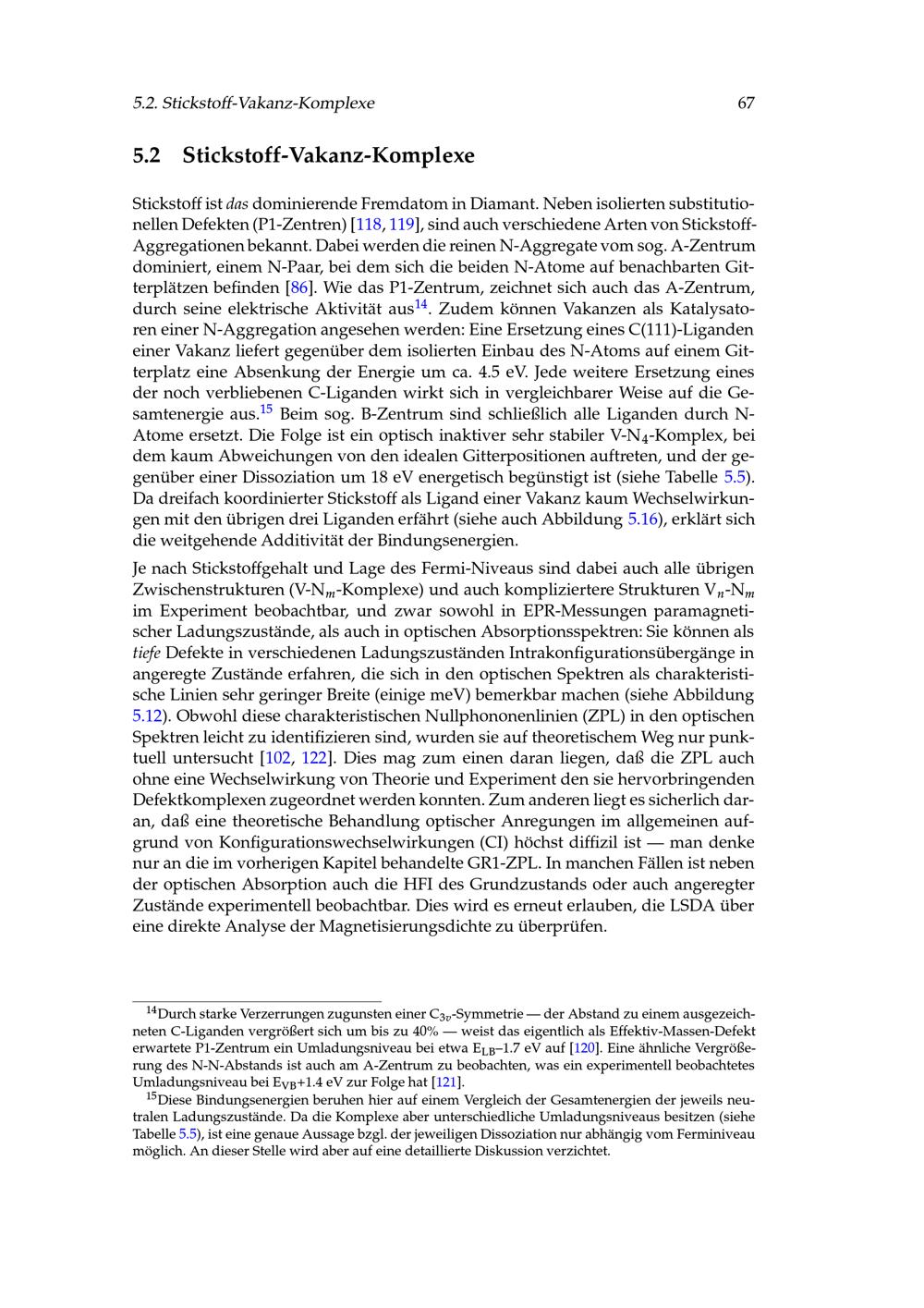 5.2. Stickstoff-Vakanz-Komplexe 67

5.2 Stickstoff-Vakanz-Komplexe

Stickstoff ist das dominierende Fremdatom in Diamant. Neben isolierten substitutionellen Defekten (P1-Zentren) [118, 119], sind auch verschiedene Arten von Stickstoff-Aggregationen bekannt. Dabei werden die reinen N-Aggregate vom sog. A-Zentrum dominiert, einem N-Paar, bei dem sich die beiden N-Atome auf benachbarten Gitterplätzen befinden [86]. Wie das P1-Zentrum, zeichnet sich auch das A-Zentrum, durch seine elektrische Aktivität aus$^{14}$. Zudem können Vakanzen als Katalysatoren einer N-Aggregation angesehen werden: Eine Ersetzung eines C(111)-Liganden einer Vakanz liefert gegenüber dem isolierten Einbau des N-Atoms auf einem Gitterplatz eine Absenkung der Energie um ca. 4.5 eV. Jede weitere Ersetzung eines der noch verbliebenen C-Liganden wirkt sich in vergleichbarer Weise auf die Gesamtenergie aus.$^{15}$ Beim sog. B-Zentrum sind schließlich alle Liganden durch N-Atome ersetzt. Die Folge ist ein optisch inaktiver sehr stabiler V-N$_4$-Komplex, bei dem kaum Abweichungen von den idealen Gitterpositionen auftreten, und der gegenüber einer Dissoziation um 18 eV energetisch begünstigt ist (siehe Tabelle 5.5). Da dreifach koordinierter Stickstoff als Ligand einer Vakanz kaum Wechselwirkungen mit den übrigen drei Liganden erfährt (siehe auch Abbildung 5.16), erklärt sich die weitgehende Additivität der Bindungsenergien.

Je nach Stickstoffgehalt und Lage des Fermi-Niveaus sind dabei auch alle übrigen Zwischenstrukturen (V-N$_m$-Komplexe) und auch kompliziertere Strukturen V$_n$-N$_m$ im Experiment beobachtbar, und zwar sowohl in EPR-Messungen paramagnetischer Ladungszustände, als auch in optischen Absorptionsspektren: Sie können als tiefe Defekte in verschiedenen Ladungszuständen Intrakonfigurationsübergänge in angeregte Zustände erfahren, die sich in den optischen Spektren als charakteristische Linien sehr geringer Breite (einige meV) bemerkbar machen (siehe Abbildung 5.12). Obwohl diese charakteristischen Nullphononenlinien (ZPL) in den optischen Spektren leicht zu identifizieren sind, wurden sie auf theoretischem Weg nur punktuell untersucht [102, 122]. Dies mag zum einen daran liegen, daß die ZPL auch ohne eine Wechselwirkung von Theorie und Experiment den sie hervorbringenden Defektkomplexen zugeordnet werden konnten. Zum anderen liegt es sicherlich daran, daß eine theoretische Behandlung optischer Anregungen im allgemeinen aufgrund von Konfigurationswechselwirkungen (CI) höchst diffizil ist — man denke nur an die im vorherigen Kapitel behandelte GR1-ZPL. In manchen Fällen ist neben der optischen Absorption auch die HFI des Grundzustands oder auch angeregter Zustände experimentell beobachtbar. Dies wird es erneut erlauben, die LSDA über eine direkte Analyse der Magnetisierungsdichte zu überprüfen.

$^{14}$Durch starke Verzerrungen zugunsten einer C$_{3v}$-Symmetrie — der Abstand zu einem ausgezeichneten C-Liganden vergrößert sich um bis zu 40% — weist das eigentlich als Effektiv-Massen-Defekt erwartete P1-Zentrum ein Umladungsniveau bei etwa E$_{LB}$–1.7 eV auf [120]. Eine ähnliche Vergrößerung des N-N-Abstands ist auch am A-Zentrum zu beobachten, was ein experimentell beobachtetes Umladungsniveau bei E$_{VB}$+1.4 eV zur Folge hat [121].

$^{15}$Diese Bindungsenergien beruhen hier auf einem Vergleich der Gesamtenergien der jeweils neutralen Ladungszustände. Da die Komplexe aber unterschiedliche Umladungsniveaus besitzen (siehe Tabelle 5.5), ist eine genaue Aussage bzgl. der jeweiligen Dissoziation nur abhängig vom Ferminiveau möglich. An dieser Stelle wird aber auf eine detaillierte Diskussion verzichtet.